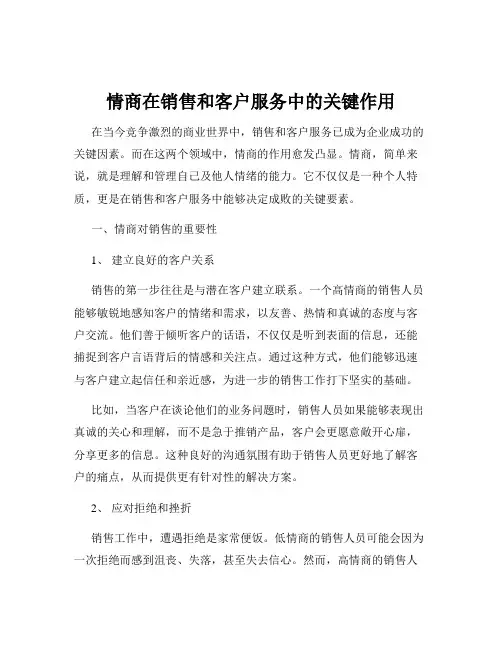 情商在销售和客户服务中的关键作用

在当今竞争激烈的商业世界中，销售和客户服务已成为企业成功的关键因素。而在这两个领域中，情商的作用愈发凸显。情商，简单来说，就是理解和管理自己及他人情绪的能力。它不仅仅是一种个人特质，更是在销售和客户服务中能够决定成败的关键要素。

一、情商对销售的重要性

1、 建立良好的客户关系

销售的第一步往往是与潜在客户建立联系。一个高情商的销售人员能够敏锐地感知客户的情绪和需求，以友善、热情和真诚的态度与客户交流。他们善于倾听客户的话语，不仅仅是听到表面的信息，还能捕捉到客户言语背后的情感和关注点。通过这种方式，他们能够迅速与客户建立起信任和亲近感，为进一步的销售工作打下坚实的基础。

比如，当客户在谈论他们的业务问题时，销售人员如果能够表现出真诚的关心和理解，而不是急于推销产品，客户会更愿意敞开心扉，分享更多的信息。这种良好的沟通氛围有助于销售人员更好地了解客户的痛点，从而提供更有针对性的解决方案。

2、 应对拒绝和挫折

销售工作中，遭遇拒绝是家常便饭。低情商的销售人员可能会因为一次拒绝而感到沮丧、失落，甚至失去信心。然而，高情商的销售人